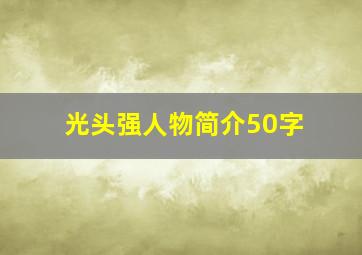 光头强人物简介50字